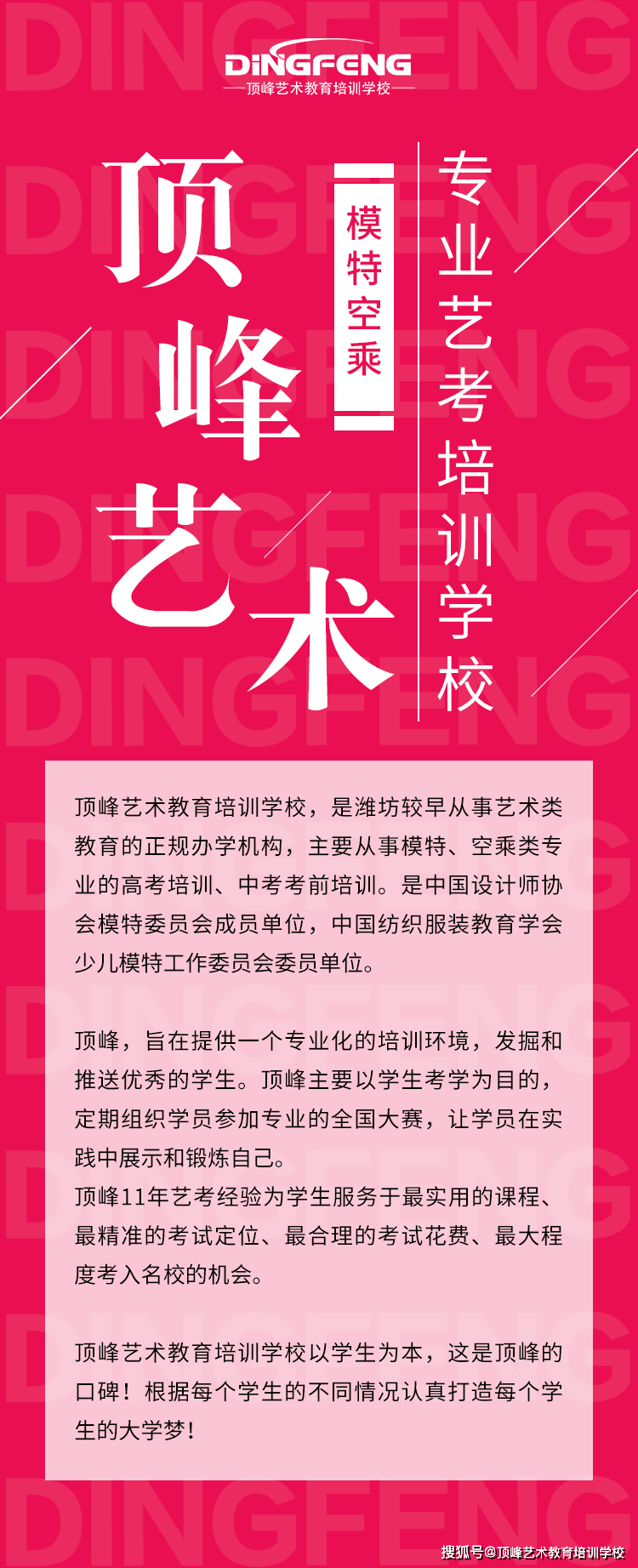 DINGFENG
顶峰艺术教育培训学校

顶峰艺术

模特空乘

专业艺考培训学校

顶峰艺术教育培训学校，是潍坊较早从事艺术类教育的正规办学机构，主要从事模特、空乘类专业的高考培训、中考考前培训。是中国设计师协会模特委员会成员单位，中国纺织服装教育学会少儿模特工作委员会委员单位。

顶峰，旨在提供一个专业化的培训环境，发掘和推送优秀的学生。顶峰主要以学生考学为目的，定期组织学员参加专业的全国大赛，让学员在实践中展示和锻炼自己。
顶峰11年艺考经验为学生服务于最实用的课程、最精准的考试定位、最合理的考试花费、最大程度考入名校的机会。

顶峰艺术教育培训学校以学生为本，这是顶峰的口碑！根据每个学生的不同情况认真打造每个学生的大学梦！

搜狐号@顶峰艺术教育培训学校